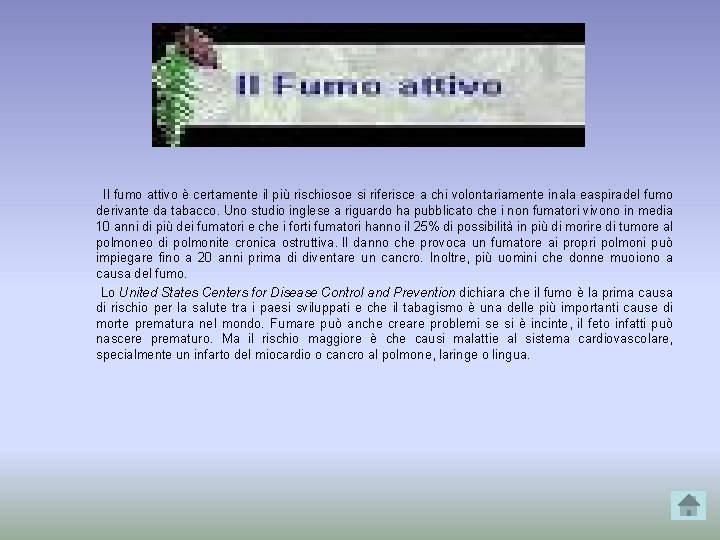 Il Fumo attivo

Il fumo attivo è certamente il più rischiosoe si riferisce a chi volontariamente inala easpiradel fumo derivante da tabacco. Uno studio inglese a riguardo ha pubblicato che i non fumatori vivono in media 10 anni di più dei fumatori e che i forti fumatori hanno il 25% di possibilità in più di morire di tumore al polmoneo di polmonite cronica ostruttiva. Il danno che provoca un fumatore ai propri polmoni può impiegare fino a 20 anni prima di diventare un cancro. Inoltre, più uomini che donne muoiono a causa del fumo.

Lo United States Centers for Disease Control and Prevention dichiara che il fumo è la prima causa di rischio per la salute tra i paesi sviluppati e che il tabagismo è una delle più importanti cause di morte prematura nel mondo. Fumare può anche creare problemi se si è incinte, il feto infatti può nascere prematuro. Ma il rischio maggiore è che causi malattie al sistema cardiovascolare, specialmente un infarto del miocardio o cancro al polmone, laringe o lingua.